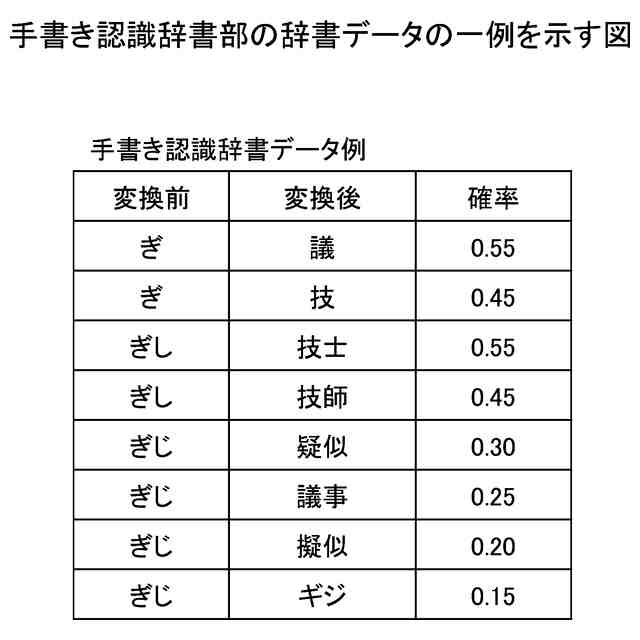 手書き認識辞書部の辞書データの一例を示す図

手書き認識辞書データ例

| 変換前 | 変換後 | 確率 |
|---|---|---|
| ぎ | 議 | 0.55 |
| ぎ | 技 | 0.45 |
| ぎし | 技士 | 0.55 |
| ぎし | 技師 | 0.45 |
| ぎじ | 疑似 | 0.30 |
| ぎじ | 議事 | 0.25 |
| ぎじ | 擬似 | 0.20 |
| ぎじ | ギジ | 0.15 |